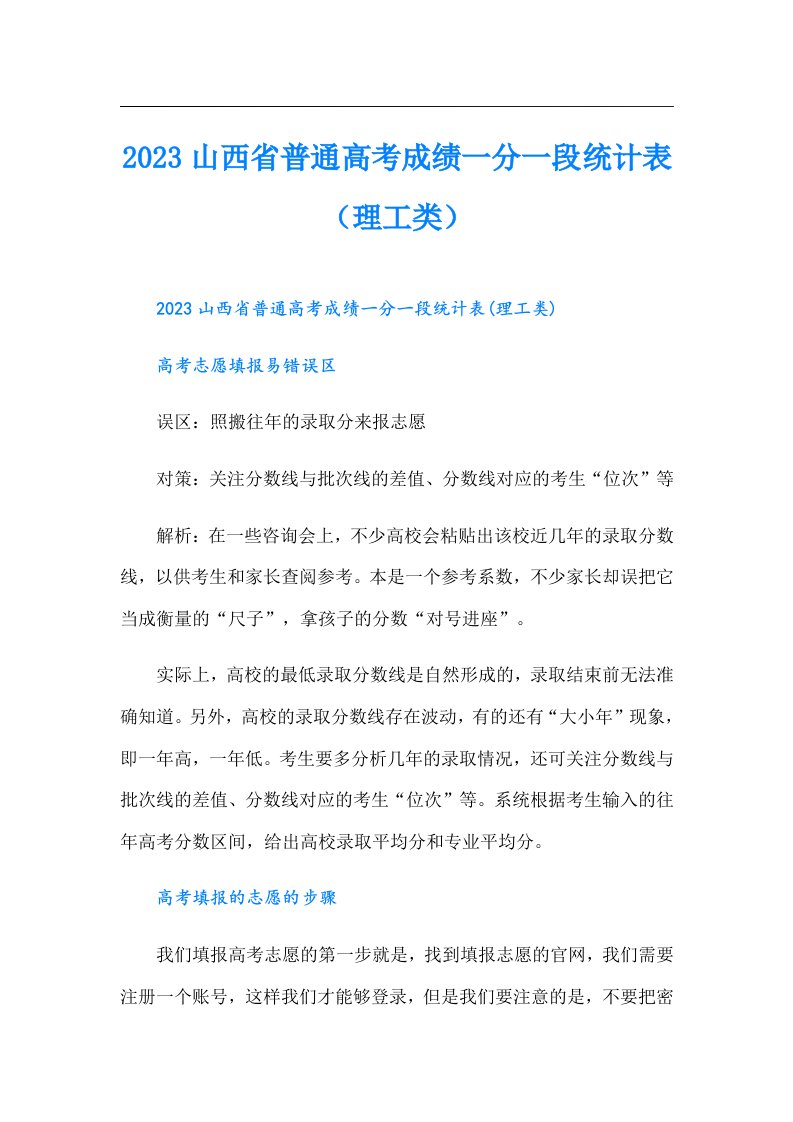 2023 山西省普通高考成绩一分一段统计表（理工类）

2023 山西省普通高考成绩一分一段统计表(理工类)

高考志愿填报易错误区

误区：照搬往年的录取分来报志愿

对策：关注分数线与批次线的差值、分数线对应的考生“位次”等

解析：在一些咨询会上，不少高校会粘贴出该校近几年的录取分数线，以供考生和家长查阅参考。本是一个参考系数，不少家长却误把它当成衡量的“尺子”，拿孩子的分数“对号进座”。

实际上，高校的最低录取分数线是自然形成的，录取结束前无法准确知道。另外，高校的录取分数线存在波动，有的还有“大小年”现象，即一年高，一年低。考生要多分析几年的录取情况，还可关注分数线与批次线的差值、分数线对应的考生“位次”等。系统根据考生输入的往年高考分数区间，给出高校录取平均分和专业平均分。

高考填报的志愿的步骤

我们填报高考志愿的第一步就是，找到填报志愿的官网，我们需要注册一个账号，这样我们才能够登录，但是我们要注意的是，不要把密